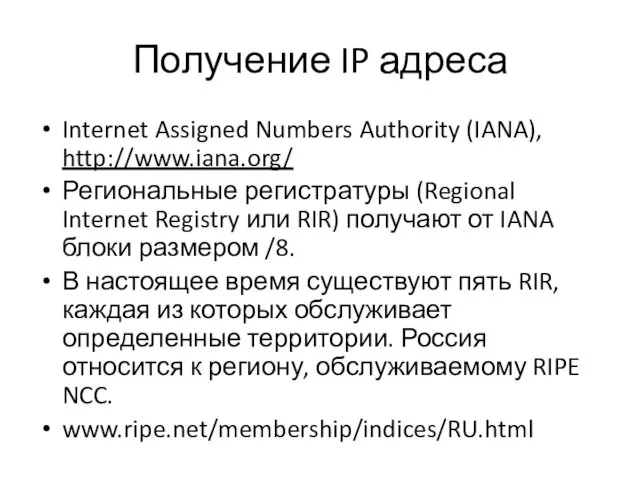 Получение IP адреса

• Internet Assigned Numbers Authority (IANA), http://www.iana.org/
• Региональные регистратуры (Regional Internet Registry или RIR) получают от IANA блоки размером /8.
• В настоящее время существуют пять RIR, каждая из которых обслуживает определенные территории. Россия относится к региону, обслуживаемому RIPE NCC.
• www.ripe.net/membership/indices/RU.html